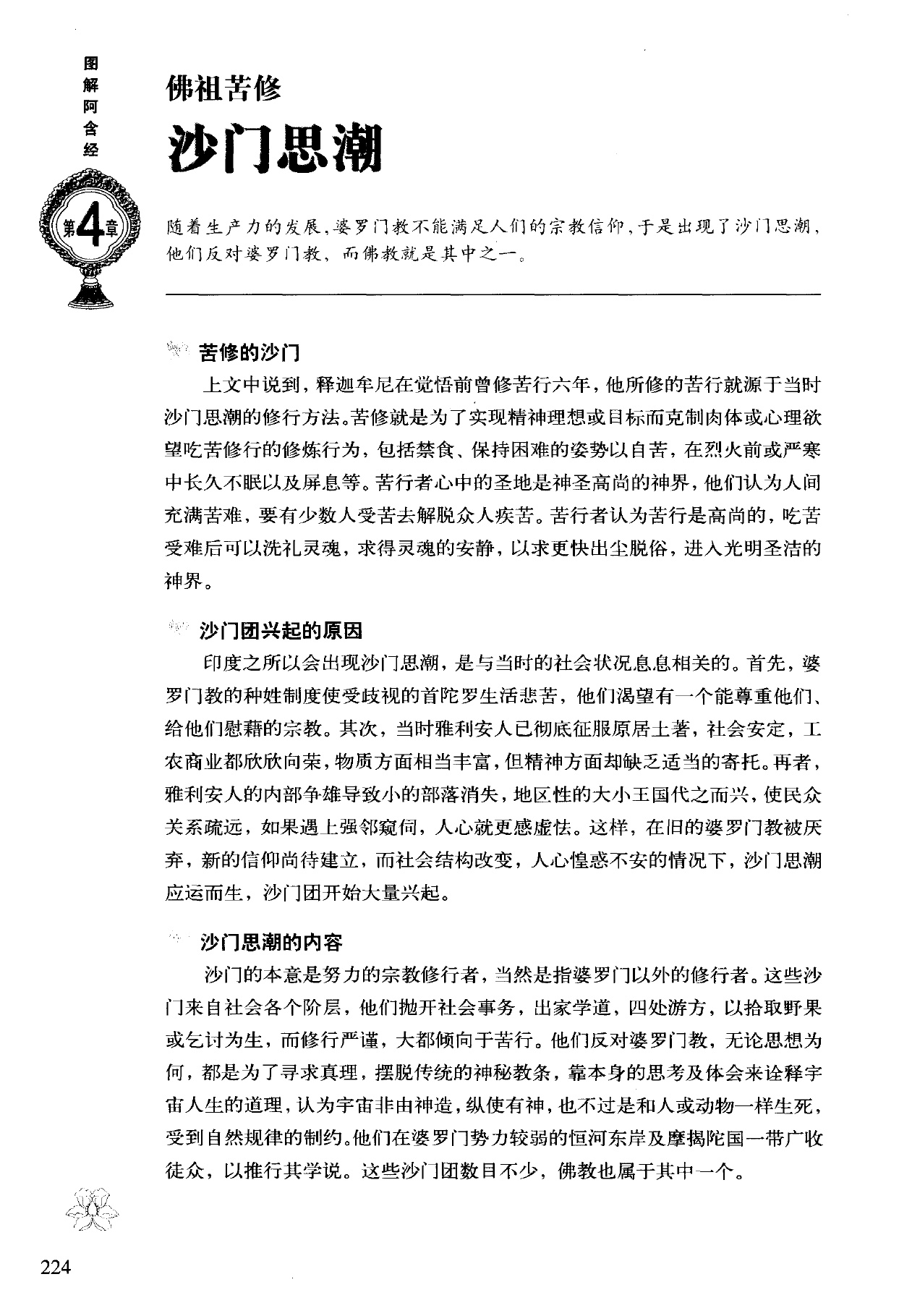 图解阿含经

第4章

佛祖苦修

沙门思潮

随着生产力的发展，婆罗门教不能满足人们的宗教信仰，于是出现了沙门思潮，他们反对婆罗门教，而佛教就是其中之一。

苦修的沙门

上文中说到，释迦牟尼在觉悟前曾修苦行六年，他所修的苦行就源于当时沙门思潮的修行方法。苦修就是为了实现精神理想或目标而克制肉体或心理欲望吃苦修行的修炼行为，包括禁食、保持困难的姿势以自苦，在烈火前或严寒中长久不眠以及屏息等。苦行者心中的圣地是神圣高尚的神界，他们认为人间充满苦难，要有少数人受苦去解脱众人疾苦。苦行者认为苦行是高尚的，吃苦受难后可以洗礼灵魂，求得灵魂的安静，以求更快出尘脱俗，进入光明圣洁的神界。

沙门团兴起的原因

印度之所以会出现沙门思潮，是与当时的社会状况息息相关的。首先，婆罗门教的种姓制度使受歧视的首陀罗生活悲苦，他们渴望有一个能尊重他们、给他们慰藉的宗教。其次，当时雅利安人已彻底征服原居土著，社会安定，工农商业都欣欣向荣，物质方面相当丰富，但精神方面却缺乏适当的寄托。再者，雅利安人的内部争雄导致小的部落消失，地区性的大小王国代之而兴，使民众关系疏远，如果遇上强邻窥伺，人心就更感虚怯。这样，在旧的婆罗门教被厌弃，新的信仰尚待建立，而社会结构改变，人心惶惑不安的情况下，沙门思潮应运而生，沙门团开始大量兴起。

沙门思潮的内容

沙门的本意是努力的宗教修行者，当然是指婆罗门以外的修行者。这些沙门来自社会各个阶层，他们抛开社会事务，出家学道，四处游方，以拾取野果或乞讨为生，而修行严谨，大都倾向于苦行。他们反对婆罗门教，无论思想为何，都是为了寻求真理，摆脱传统的神秘教条，靠本身的思考及体会来诠释宇宙人生的道理，认为宇宙非由神造，纵使有神，也不过是和人或动物一样生死，受到自然规律的制约。他们在婆罗门势力较弱的恒河东岸及摩揭陀国一带广收徒众，以推行其学说。这些沙门团数目不少，佛教也属于其中一个。

224